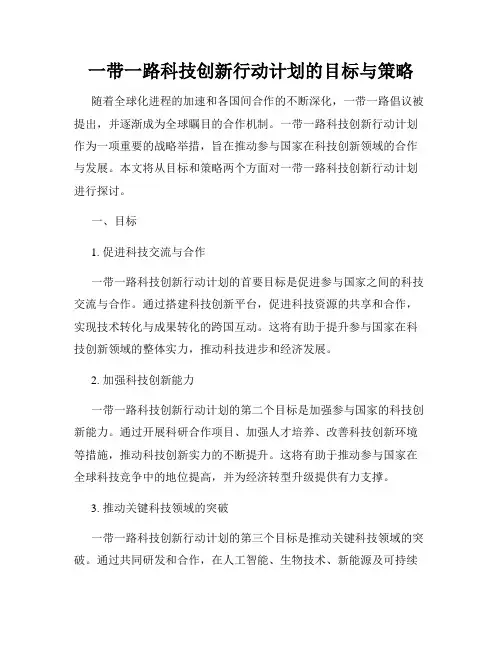 一带一路科技创新行动计划的目标与策略

随着全球化进程的加速和各国间合作的不断深化，一带一路倡议被提出，并逐渐成为全球瞩目的合作机制。一带一路科技创新行动计划作为一项重要的战略举措，旨在推动参与国家在科技创新领域的合作与发展。本文将从目标和策略两个方面对一带一路科技创新行动计划进行探讨。

一、目标

1. 促进科技交流与合作

一带一路科技创新行动计划的首要目标是促进参与国家之间的科技交流与合作。通过搭建科技创新平台，促进科技资源的共享和合作，实现技术转化与成果转化的跨国互动。这将有助于提升参与国家在科技创新领域的整体实力，推动科技进步和经济发展。

2. 加强科技创新能力

一带一路科技创新行动计划的第二个目标是加强参与国家的科技创新能力。通过开展科研合作项目、加强人才培养、改善科技创新环境等措施，推动科技创新实力的不断提升。这将有助于推动参与国家在全球科技竞争中的地位提高，并为经济转型升级提供有力支撑。

3. 推动关键科技领域的突破

一带一路科技创新行动计划的第三个目标是推动关键科技领域的突破。通过共同研发和合作，在人工智能、生物技术、新能源及可持续